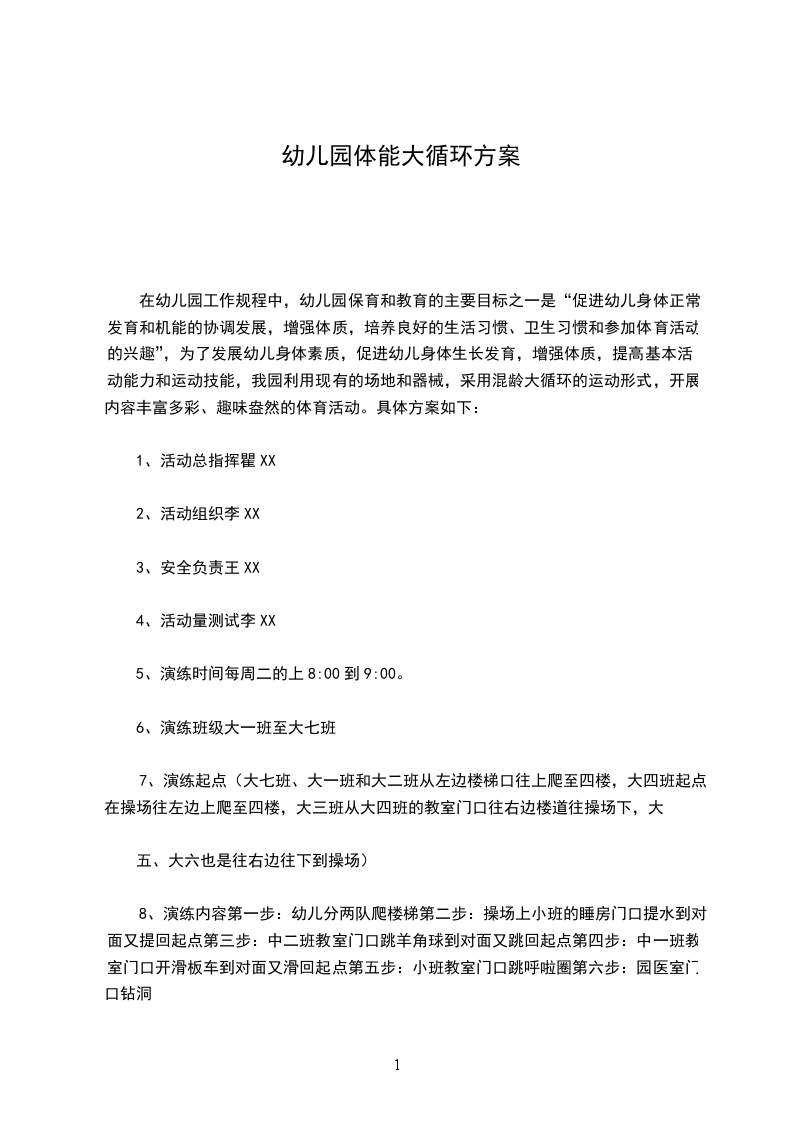 幼儿园体能大循环方案

在幼儿园工作规程中，幼儿园保育和教育的主要目标之一是“促进幼儿身体正常发育和机能的协调发展，增强体质，培养良好的生活习惯、卫生习惯和参加体育活动的兴趣”，为了发展幼儿身体素质，促进幼儿身体生长发育，增强体质，提高基本活动能力和运动技能，我园利用现有的场地和器械，采用混龄大循环的运动形式，开展内容丰富多彩、趣味盎然的体育活动。具体方案如下：

1、活动总指挥瞿 XX

2、活动组织李 XX

3、安全负责王 XX

4、活动量测试李 XX

5、演练时间每周二的上 8:00 到 9:00。

6、演练班级大一班至大七班

7、演练起点（大七班、大一班和大二班从左边楼梯口往上爬至四楼，大四班起点在操场往左边上爬至四楼，大三班从大四班的教室门口往右边楼道往操场下，大

五、大六也是往右边往下到操场）

8、演练内容第一步：幼儿分两队爬楼梯第二步：操场上小班的睡房门口提水到对面又提回起点第三步：中二班教室门口跳羊角球到对面又跳回起点第四步：中一班教室门口开滑板车到对面又滑回起点第五步：小班教室门口跳呼啦圈第六步：园医室门口钻洞

1